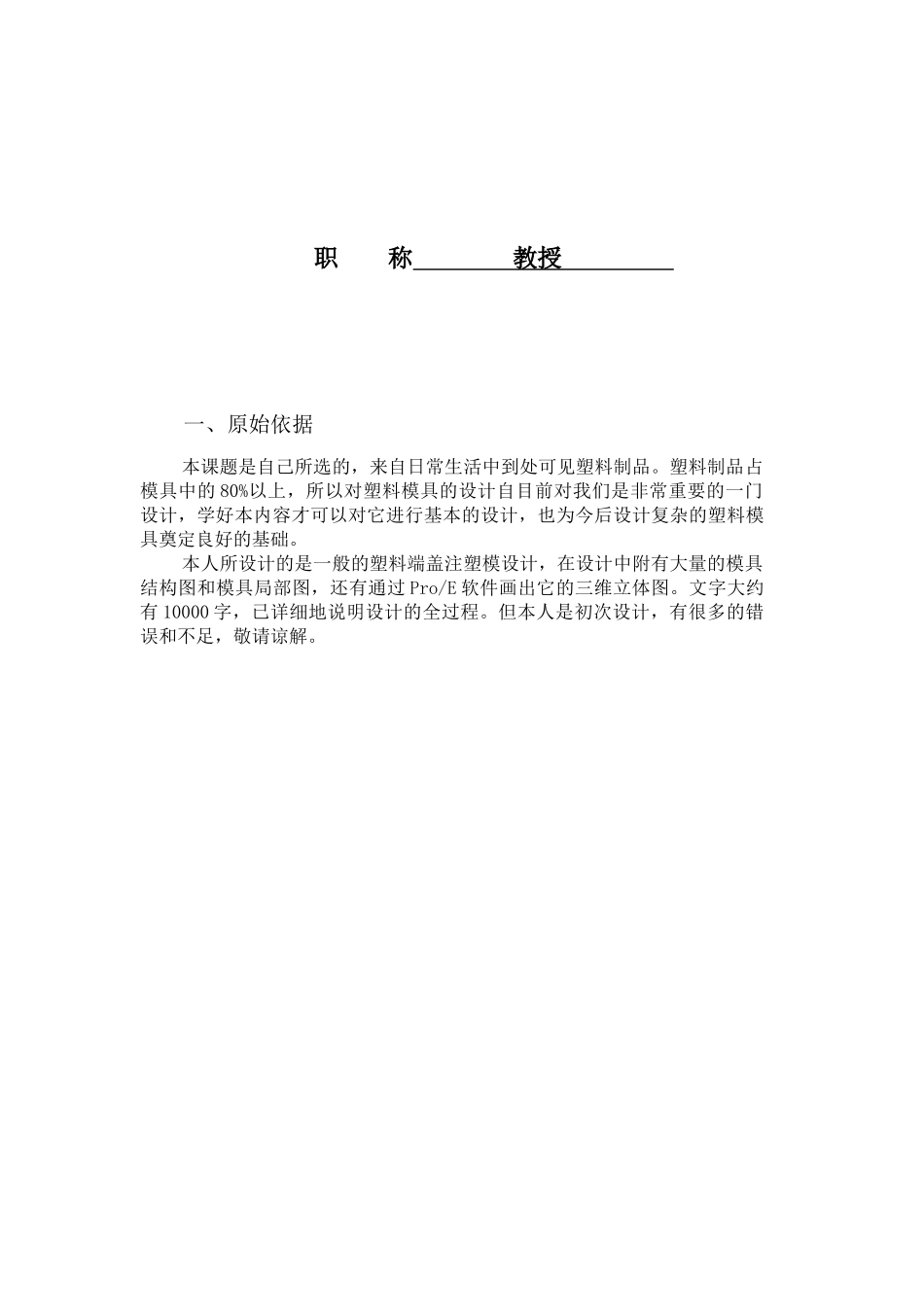 职 称 教授

一、原始依据

本课题是自己所选的，来自日常生活中到处可见塑料制品。塑料制品占模具中的80%以上，所以对塑料模具的设计自目前对我们是非常重要的一门设计，学好本内容才可以对它进行基本的设计，也为今后设计复杂的塑料模具奠定良好的基础。

本人所设计的是一般的塑料端盖注塑模设计，在设计中附有大量的模具结构图和模具局部图，还有通过Pro/E软件画出它的三维立体图。文字大约有10000字，已详细地说明设计的全过程。但本人是初次设计，有很多的错误和不足，敬请谅解。